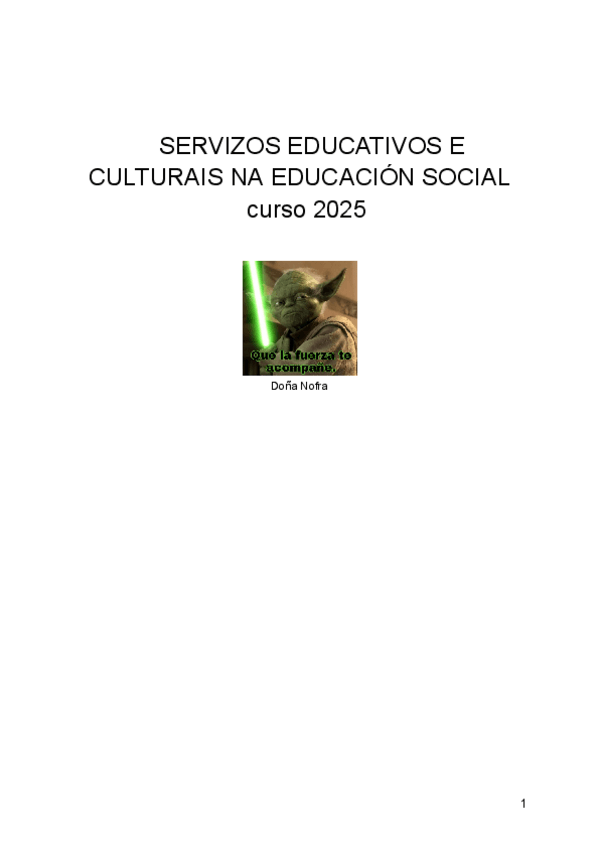 SERVIZOS EDUCATIVOS E CULTURAIS NA EDUCACIÓN SOCIAL
curso 2025

Que la fuerza te acompañe.

Doña Nofra

1